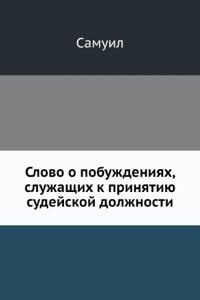 Самуил

Слово о побуждениях, служащих к принятию судейской должности